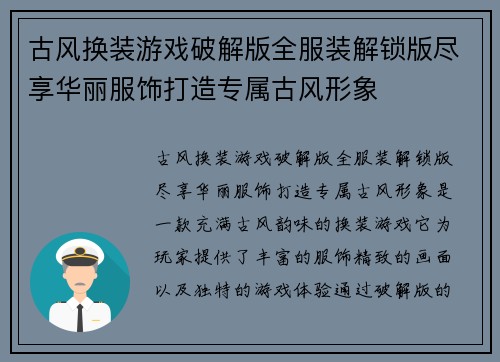 古风换装游戏破解版全服装解锁版尽享华丽服饰打造专属古风形象

古风换装游戏破解版全服装解锁版尽享华丽服饰打造专属古风形象是一款充满古风韵味的换装游戏它为玩家提供了丰富的服饰精致的画面以及独特的游戏体验通过破解版的